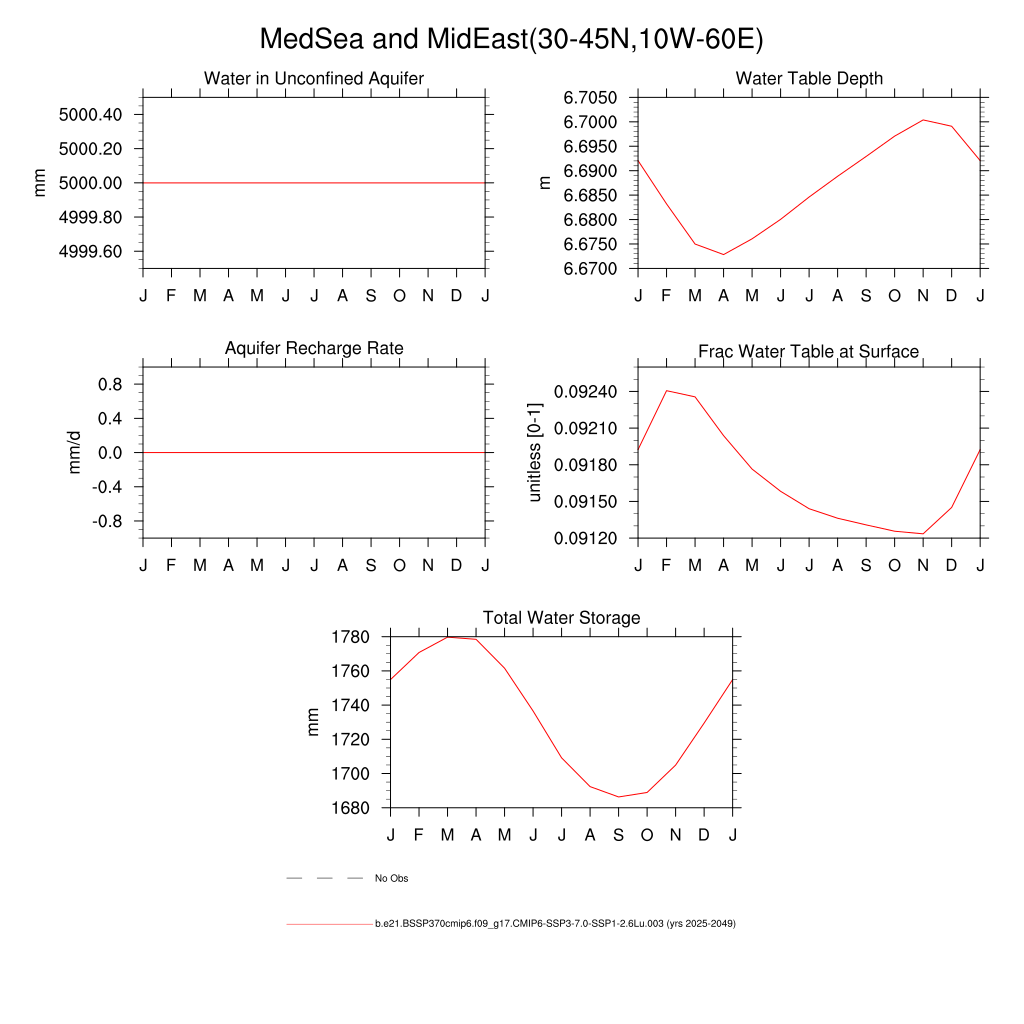 MedSea and MidEast(30-45N,10W-60E)

Water in Unconfined Aquifer

mm

5000.40
5000.20
5000.00
4999.80
4999.60

J F M A M J J A S O N D J

Water Table Depth

m

6.7050
6.7000
6.6950
6.6900
6.6850
6.6800
6.6750
6.6700

J F M A M J J A S O N D J

Aquifer Recharge Rate

mm/d

0.8
0.4
0.0
-0.4
-0.8

J F M A M J J A S O N D J

Frac Water Table at Surface

unitless [0-1]

0.09240
0.09210
0.09180
0.09150
0.09120

J F M A M J J A S O N D J

Total Water Storage

mm

1780
1760
1740
1720
1700
1680

J F M A M J J A S O N D J

No Obs

b.e21.BSSP370cmip6.f09_g17.CMIP6-SSP3-7.0-SSP1-2.6Lu.003 (yrs 2025-2049)